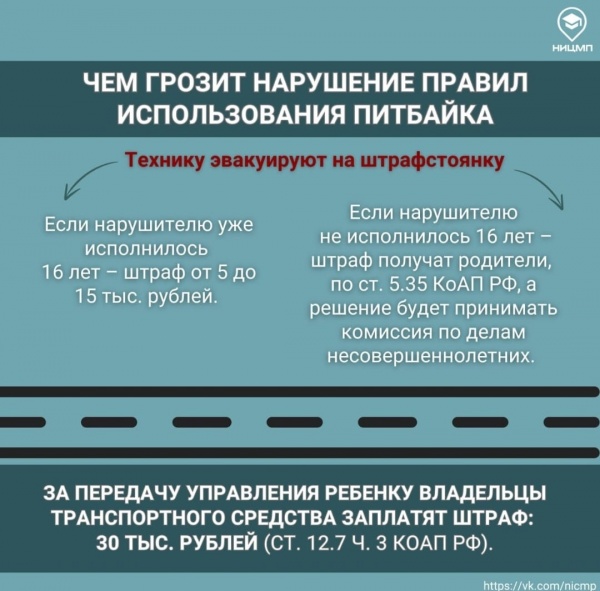 НИЦМП

ЧЕМ ГРОЗИТ НАРУШЕНИЕ ПРАВИЛ ИСПОЛЬЗОВАНИЯ ПИТБАЙКА

Технику эвакуируют на штрафстоянку

Если нарушителю уже исполнилось 16 лет – штраф от 5 до 15 тыс. рублей.

Если нарушителю не исполнилось 16 лет – штраф получат родители, по ст. 5.35 КоАП РФ, а решение будет принимать комиссия по делам несовершеннолетних.

ЗА ПЕРЕДАЧУ УПРАВЛЕНИЯ РЕБЕНКУ ВЛАДЕЛЬЦЫ ТРАНСПОРТНОГО СРЕДСТВА ЗАПЛАТЯТ ШТРАФ: 30 ТЫС. РУБЛЕЙ (СТ. 12.7 Ч. 3 КОАП РФ).

https://vk.com/nicmp